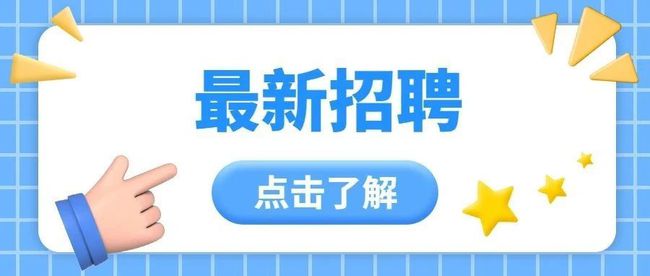 最新招聘

点击了解